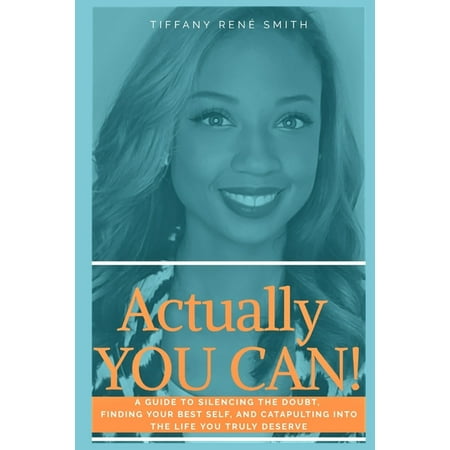 TIFFANY RENÉ SMITH

Actually YOU CAN!

A GUIDE TO SILENCING THE DOUBT, FINDING YOUR BEST SELF, AND CATAPULTING INTO THE LIFE YOU TRULY DESERVE